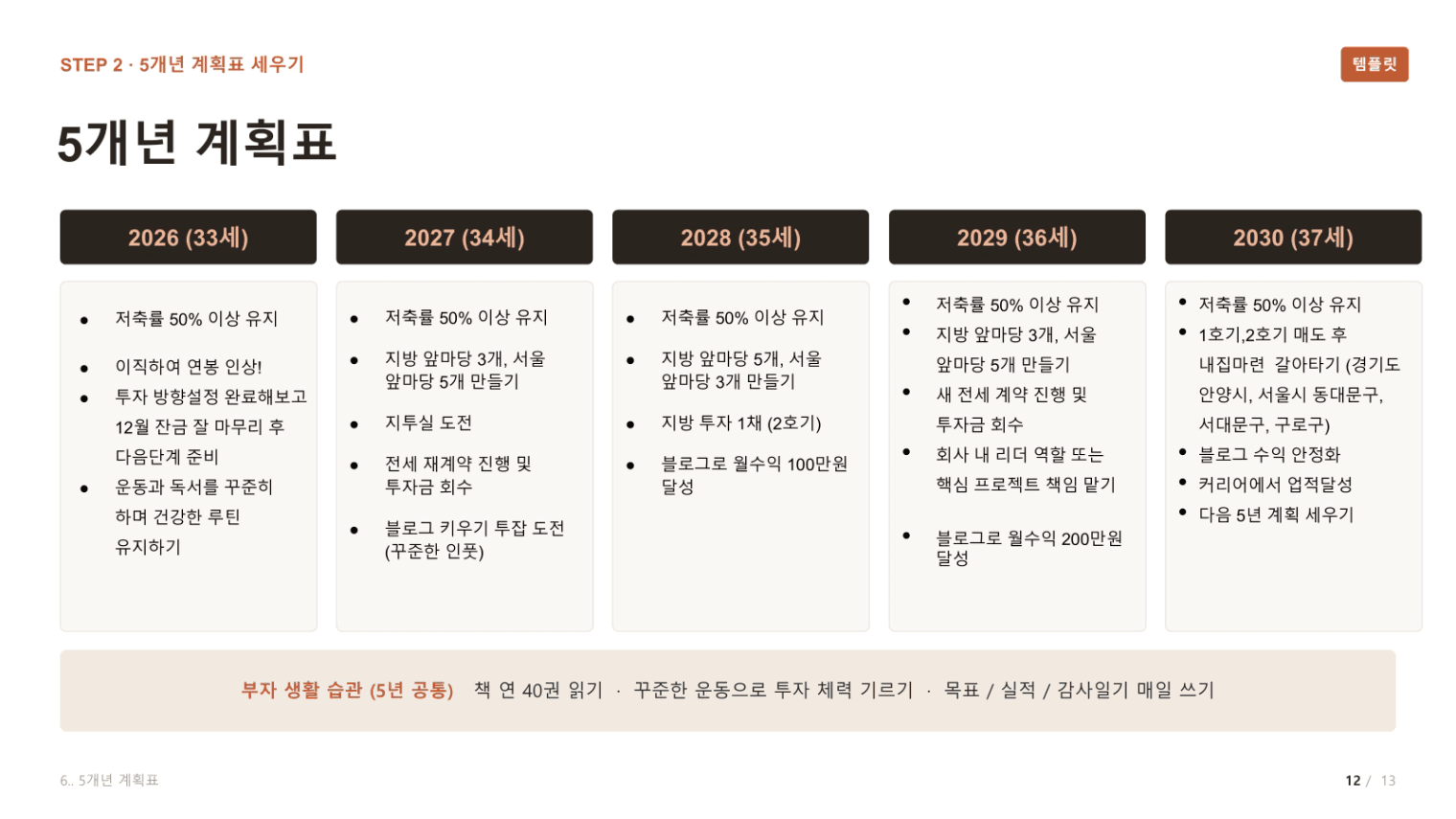 STEP 2 · 5개년 계획표 세우기

템플릿

5개년 계획표

2026 (33세)

• 저축률 50% 이상 유지
• 이직하여 연봉 인상!
• 투자 방향설정 완료해보고 12월 잔금 잘 마무리 후 다음단계 준비
• 운동과 독서를 꾸준히 하며 건강한 루틴 유지하기

2027 (34세)

• 저축률 50% 이상 유지
• 지방 앞마당 3개, 서울 앞마당 5개 만들기
• 지투실 도전
• 전세 재계약 진행 및 투자금 회수
• 블로그 키우기 투잡 도전 (꾸준한 인풋)

2028 (35세)

• 저축률 50% 이상 유지
• 지방 앞마당 5개, 서울 앞마당 3개 만들기
• 지방 투자 1채 (2호기)
• 블로그로 월수익 100만원 달성

2029 (36세)

• 저축률 50% 이상 유지
• 지방 앞마당 3개, 서울 앞마당 5개 만들기
• 새 전세 계약 진행 및 투자금 회수
• 회사 내 리더 역할 또는 핵심 프로젝트 책임 맡기
• 블로그로 월수익 200만원 달성

2030 (37세)

• 저축률 50% 이상 유지
• 1호기,2호기 매도 후 내집마련 갈아타기 (경기도 안양시, 서울시 동대문구, 서대문구, 구로구)
• 블로그 수익 안정화
• 커리어에서 업적달성
• 다음 5년 계획 세우기

부자 생활 습관 (5년 공통) 책 연 40권 읽기 · 꾸준한 운동으로 투자 체력 기르기 · 목표 / 실적 / 감사일기 매일 쓰기

6.. 5개년 계획표

12 / 13